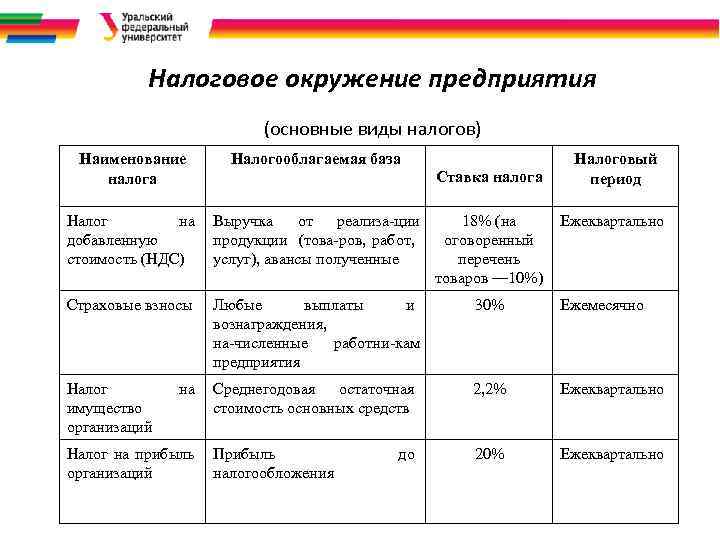 Уральский федеральный университет

Налоговое окружение предприятия

(основные виды налогов)

| Наименование налога | Налогооблагаемая база | Ставка налога | Налоговый период |
|---|---|---|---|
| Налог на добавленную стоимость (НДС) | Выручка от реализа-ции продукции (това-ров, работ, услуг), авансы полученные | 18% (на оговоренный перечень товаров —10%) | Ежеквартально |
| Страховые взносы | Любые выплаты и вознаграждения, на-численные работни-кам предприятия | 30% | Ежемесячно |
| Налог на имущество организаций | Среднегодовая остаточная стоимость основных средств | 2,2% | Ежеквартально |
| Налог на прибыль организаций | Прибыль до налогообложения | 20% | Ежеквартально |